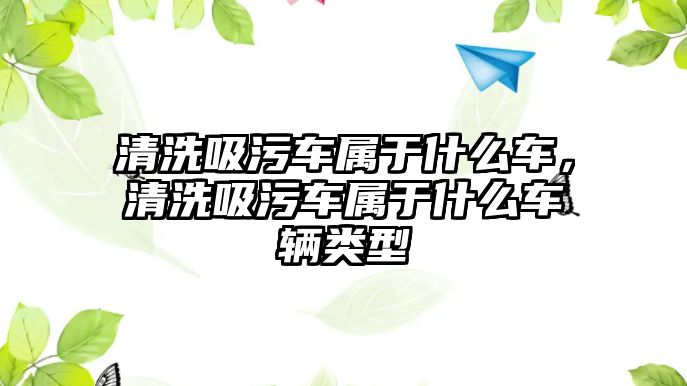 清洗吸污车属于什么车，清洗吸污车属于什么车辆类型